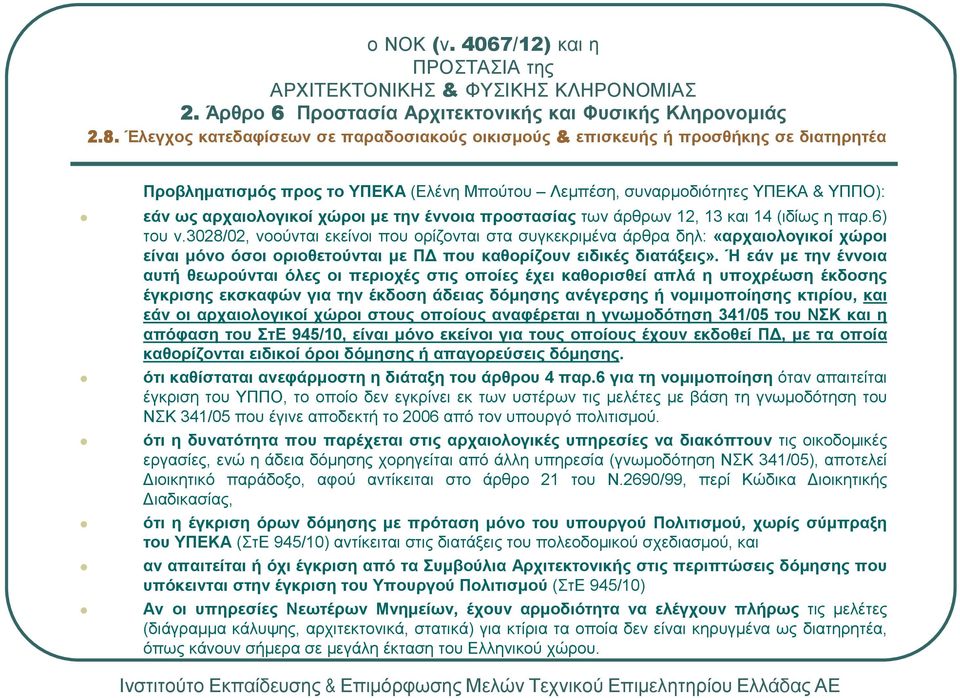 ο ΝΟΚ (ν. 4067/12) και η
ΠΡΟΣΤΑΣΙΑ της
ΑΡΧΙΤΕΚΤΟΝΙΚΗΣ & ΦΥΣΙΚΗΣ ΚΛΗΡΟΝΟΜΙΑΣ
2. Άρθρο 6 Προστασία Αρχιτεκτονικής και Φυσικής Κληρονομιάς
2.8. Έλεγχος κατεδαφίσεων σε παραδοσιακούς οικισμούς & επισκευής ή προσθήκης σε διατηρητέα

Προβληματισμός προς το ΥΠΕΚΑ (Ελένη Μπούτου – Λεμπέση, συναρμοδιότητες ΥΠΕΚΑ & ΥΠΠΟ):

εάν ως αρχαιολογικοί χώροι με την έννοια προστασίας των άρθρων 12, 13 και 14 (ιδίως η παρ.6) του ν.3028/02, νοούνται εκείνοι που ορίζονται στα συγκεκριμένα άρθρα δηλ: «αρχαιολογικοί χώροι είναι μόνο όσοι οριοθετούνται με ΠΔ που καθορίζουν ειδικές διατάξεις». Ή εάν με την έννοια αυτή θεωρούνται όλες οι περιοχές στις οποίες έχει καθορισθεί απλά η υποχρέωση έκδοσης έγκρισης εκσκαφών για την έκδοση άδειας δόμησης ανέγερσης ή νομιμοποίησης κτιρίου, και εάν οι αρχαιολογικοί χώροι στους οποίους αναφέρεται η γνωμοδότηση 341/05 του ΝΣΚ και η απόφαση του ΣτΕ 945/10, είναι μόνο εκείνοι για τους οποίους έχουν εκδοθεί ΠΔ, με τα οποία καθορίζονται ειδικοί όροι δόμησης ή απαγορεύσεις δόμησης.

ότι καθίσταται ανεφάρμοστη η διάταξη του άρθρου 4 παρ.6 για τη νομιμοποίηση όταν απαιτείται έγκριση του ΥΠΠΟ, το οποίο δεν εγκρίνει εκ των υστέρων τις μελέτες με βάση τη γνωμοδότηση του ΝΣΚ 341/05 που έγινε αποδεκτή το 2006 από τον υπουργό πολιτισμού.

ότι η δυνατότητα που παρέχεται στις αρχαιολογικές υπηρεσίες να διακόπτουν τις οικοδομικές εργασίες, ενώ η άδεια δόμησης χορηγείται από άλλη υπηρεσία (γνωμοδότηση ΝΣΚ 341/05), αποτελεί Διοικητικό παράδοξο, αφού αντίκειται στο άρθρο 21 του Ν.2690/99, περί Κώδικα Διοικητικής Διαδικασίας,

ότι η έγκριση όρων δόμησης με πρόταση μόνο του υπουργού Πολιτισμού, χωρίς σύμπραξη του ΥΠΕΚΑ (ΣτΕ 945/10) αντίκειται στις διατάξεις του πολεοδομικού σχεδιασμού, και

αν απαιτείται ή όχι έγκριση από τα Συμβούλια Αρχιτεκτονικής στις περιπτώσεις δόμησης που υπόκεινται στην έγκριση του Υπουργού Πολιτισμού (ΣτΕ 945/10)

Αν οι υπηρεσίες Νεωτέρων Μνημείων, έχουν αρμοδιότητα να ελέγχουν πλήρως τις μελέτες (διάγραμμα κάλυψης, αρχιτεκτονικά, στατικά) για κτίρια τα οποία δεν είναι κηρυγμένα ως διατηρητέα, όπως κάνουν σήμερα σε μεγάλη έκταση του Ελληνικού χώρου.

Ινστιτούτο Εκπαίδευσης & Επιμόρφωσης Μελών Τεχνικού Επιμελητηρίου Ελλάδας ΑΕ